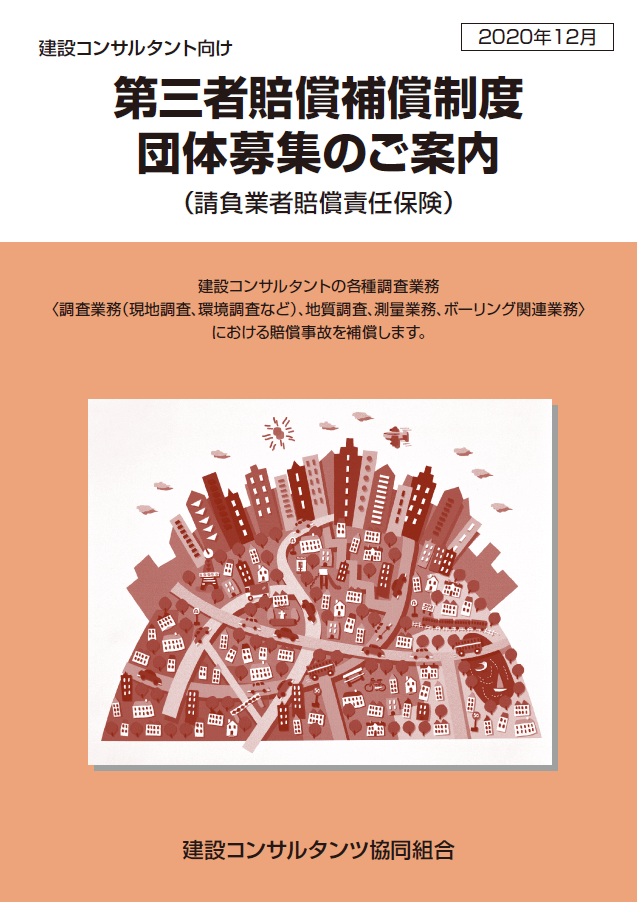 建設コンサルタント向け

2020年12月

第三者賠償補償制度
団体募集のご案内
（請負業者賠償責任保険）

建設コンサルタントの各種調査業務
〈調査業務（現地調査、環境調査など）、地質調査、測量業務、ボーリング関連業務〉
における賠償事故を補償します。

建設コンサルタンツ協同組合